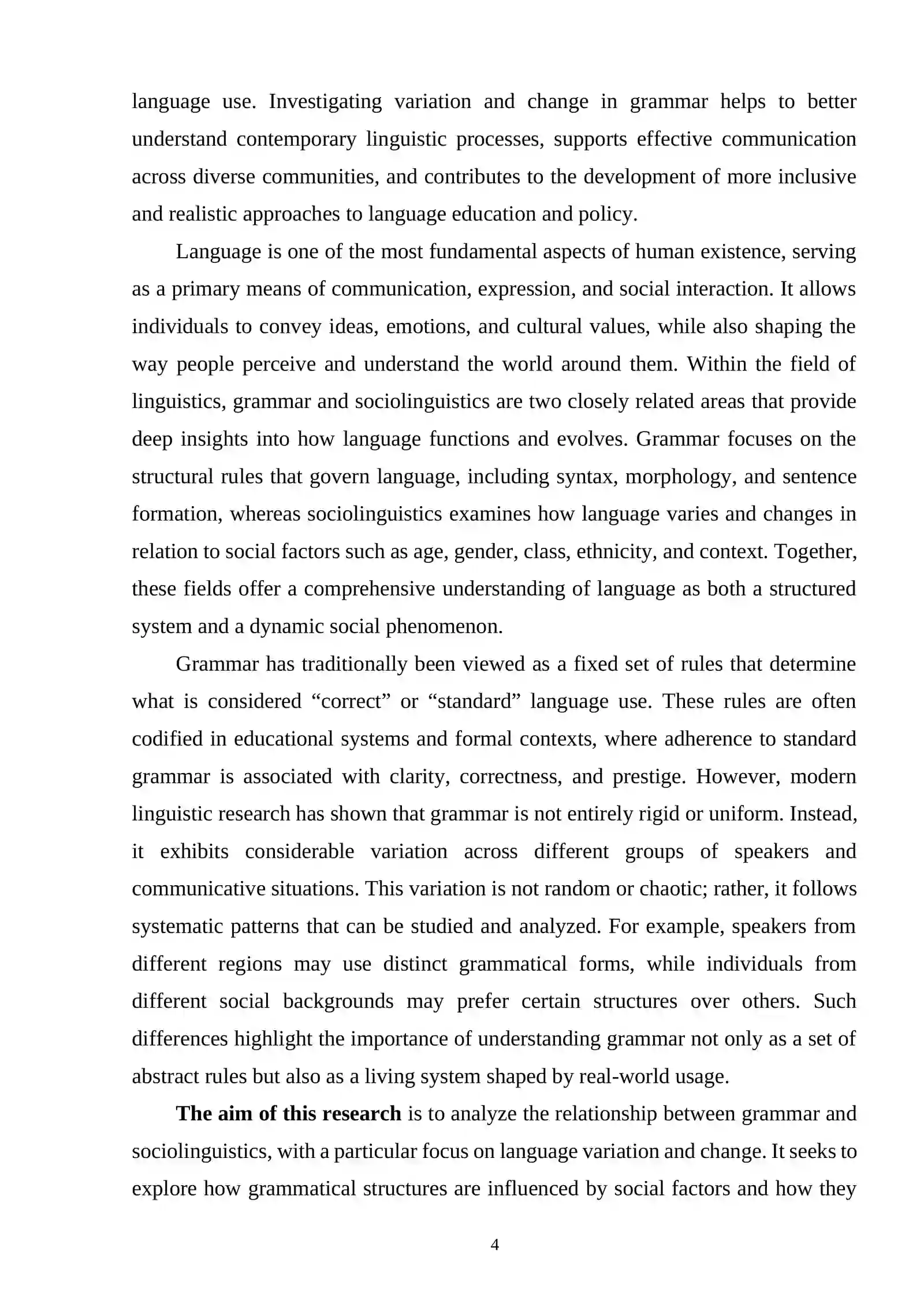 language use. Investigating variation and change in grammar helps to better understand contemporary linguistic processes, supports effective communication across diverse communities, and contributes to the development of more inclusive and realistic approaches to language education and policy.

Language is one of the most fundamental aspects of human existence, serving as a primary means of communication, expression, and social interaction. It allows individuals to convey ideas, emotions, and cultural values, while also shaping the way people perceive and understand the world around them. Within the field of linguistics, grammar and sociolinguistics are two closely related areas that provide deep insights into how language functions and evolves. Grammar focuses on the structural rules that govern language, including syntax, morphology, and sentence formation, whereas sociolinguistics examines how language varies and changes in relation to social factors such as age, gender, class, ethnicity, and context. Together, these fields offer a comprehensive understanding of language as both a structured system and a dynamic social phenomenon.

Grammar has traditionally been viewed as a fixed set of rules that determine what is considered "correct" or "standard" language use. These rules are often codified in educational systems and formal contexts, where adherence to standard grammar is associated with clarity, correctness, and prestige. However, modern linguistic research has shown that grammar is not entirely rigid or uniform. Instead, it exhibits considerable variation across different groups of speakers and communicative situations. This variation is not random or chaotic; rather, it follows systematic patterns that can be studied and analyzed. For example, speakers from different regions may use distinct grammatical forms, while individuals from different social backgrounds may prefer certain structures over others. Such differences highlight the importance of understanding grammar not only as a set of abstract rules but also as a living system shaped by real-world usage.

The aim of this research is to analyze the relationship between grammar and sociolinguistics, with a particular focus on language variation and change. It seeks to explore how grammatical structures are influenced by social factors and how they

4